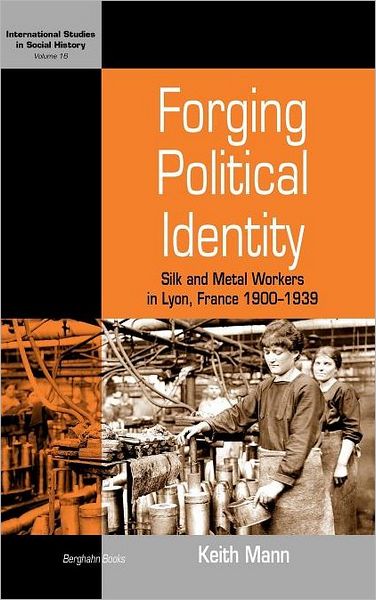 International Studies in Social History
Volume 16

Forging Political Identity

Silk and Metal Workers in Lyon, France 1900–1939

Berghahn Books

Keith Mann